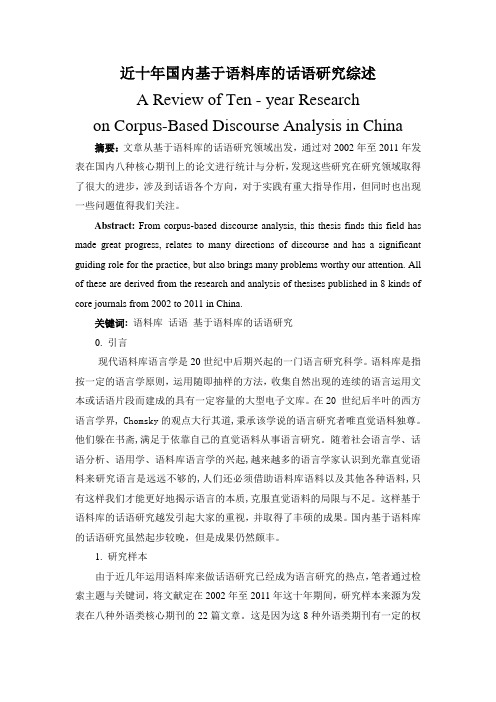 近十年国内基于语料库的话语研究综述

A Review of Ten - year Research on Corpus-Based Discourse Analysis in China

摘要：文章从基于语料库的话语研究领域出发，通过对 2002 年至 2011 年发表在国内八种核心期刊上的论文进行统计与分析，发现这些研究在研究领域取得了很大的进步，涉及到话语各个方向，对于实践有重大指导作用，但同时也出现一些问题值得我们关注。

Abstract: From corpus-based discourse analysis, this thesis finds this field has made great progress, relates to many directions of discourse and has a significant guiding role for the practice, but also brings many problems worthy our attention. All of these are derived from the research and analysis of thesises published in 8 kinds of core journals from 2002 to 2011 in China.

关键词：语料库 话语 基于语料库的话语研究

0. 引言

现代语料库语言学是 20 世纪中后期兴起的一门语言研究科学。语料库是指按一定的语言学原则，运用随即抽样的方法，收集自然出现的连续的语言运用文本或话语片段而建成的具有一定容量的大型电子文库。在 20 世纪后半叶的西方语言学界，Chomsky 的观点大行其道，秉承该学说的语言研究者唯直觉语料独尊。他们躲在书斋，满足于依靠自己的直觉语料从事语言研究。随着社会语言学、话语分析、语用学、语料库语言学的兴起，越来越多的语言学家认识到光靠直觉语料来研究语言是远远不够的，人们还必须借助语料库语料以及其他各种语料，只有这样我们才能更好地揭示语言的本质，克服直觉语料的局限与不足。这样基于语料库的话语研究越发引起大家的重视，并取得了丰硕的成果。国内基于语料库的话语研究虽然起步较晚，但是成果仍然颇丰。

1. 研究样本

由于近几年运用语料库来做话语研究已经成为语言研究的热点，笔者通过检索主题与关键词，将文献定在 2002 年至 2011 年这十年期间，研究样本来源为发表在八种外语类核心期刊的 22 篇文章。这是因为这 8 种外语类期刊有一定的权